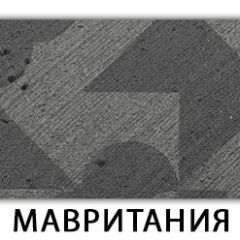 МАВРИТАНИЯ